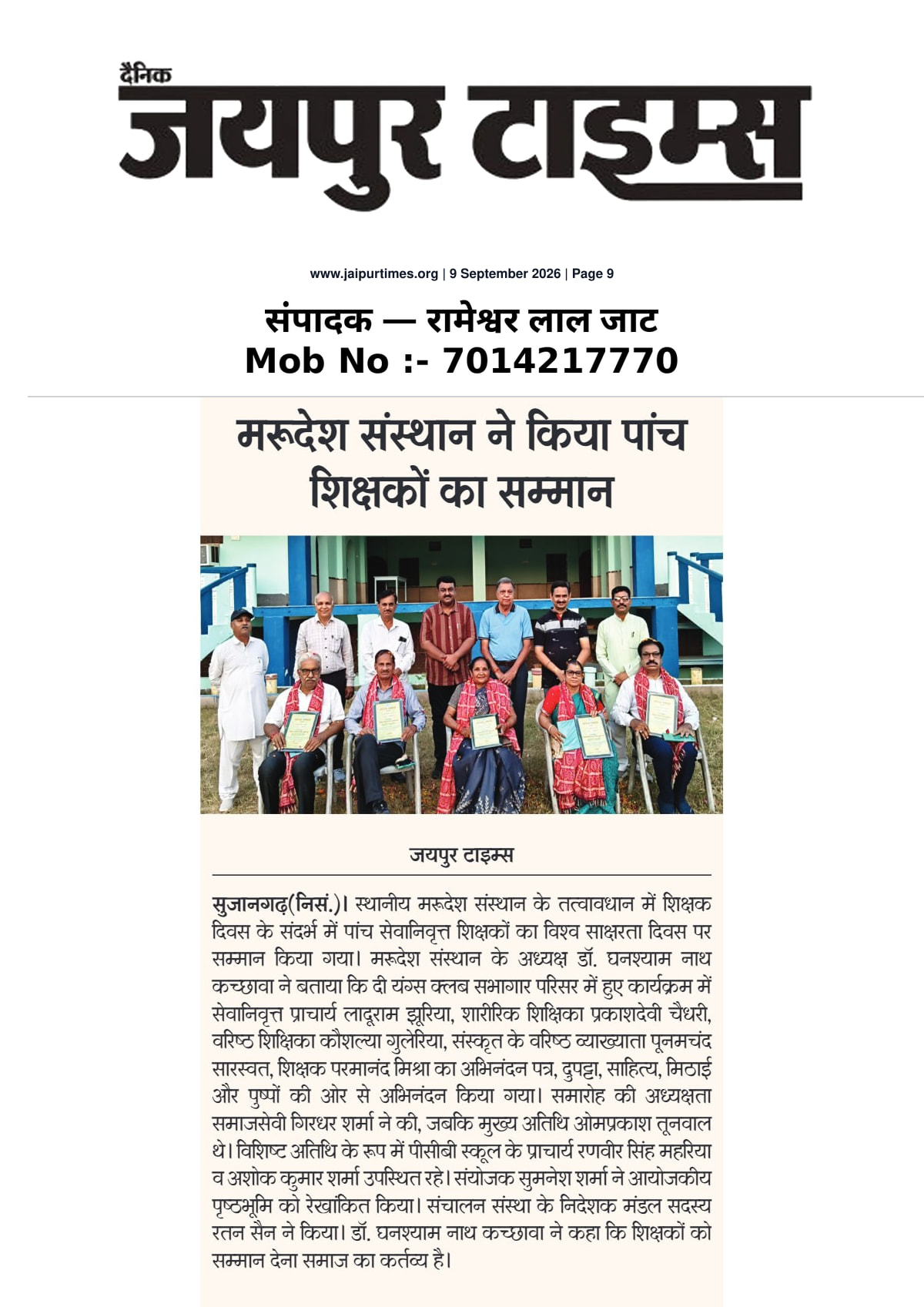 दैनिक
जयपुर टाइम्स

www.jaipurtimes.org | 9 September 2026 | Page 9

संपादक — रामेश्वर लाल जाट
Mob No :- 7014217770

मरूदेश संस्थान ने किया पांच शिक्षकों का सम्मान

जयपुर टाइम्स

सुजानगढ़(निसं.)। स्थानीय मरूदेश संस्थान के तत्वावधान में शिक्षक दिवस के संदर्भ में पांच सेवानिवृत्त शिक्षकों का विश्व साक्षरता दिवस पर सम्मान किया गया। मरूदेश संस्थान के अध्यक्ष डॉ. घनश्याम नाथ कच्छावा ने बताया कि दी यंग्स क्लब सभागार परिसर में हुए कार्यक्रम में सेवानिवृत्त प्राचार्य लादूराम झूरिया, शारीरिक शिक्षिका प्रकाशदेवी चैधरी, वरिष्ठ शिक्षिका कौशल्या गुलेरिया, संस्कृत के वरिष्ठ व्याख्याता पूनमचंद सारस्वत, शिक्षक परमानंद मिश्रा का अभिनंदन पत्र, दुपट्टा, साहित्य, मिठाई और पुष्पों की ओर से अभिनंदन किया गया। समारोह की अध्यक्षता समाजसेवी गिरधर शर्मा ने की, जबकि मुख्य अतिथि ओमप्रकाश तूनवाल थे। विशिष्ट अतिथि के रूप में पीसीबी स्कूल के प्राचार्य रणवीर सिंह महरिया व अशोक कुमार शर्मा उपस्थित रहे। संयोजक सुमनेश शर्मा ने आयोजकीय पृष्ठभूमि को रेखांकित किया। संचालन संस्था के निदेशक मंडल सदस्य रतन सैन ने किया। डॉ. घनश्याम नाथ कच्छावा ने कहा कि शिक्षकों को सम्मान देना समाज का कर्तव्य है।